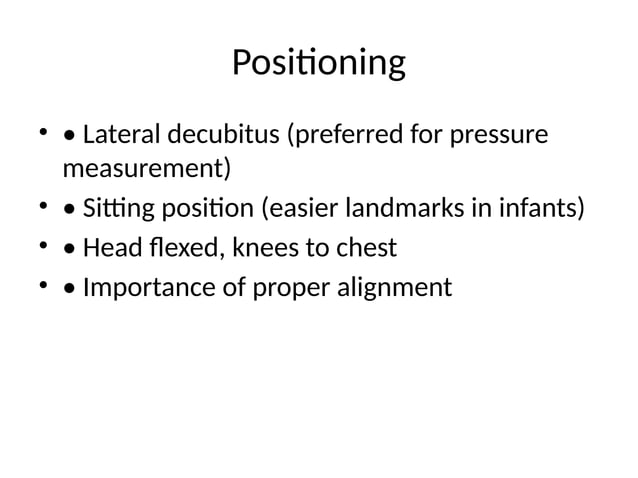 Positioning

• • Lateral decubitus (preferred for pressure measurement)
• • Sitting position (easier landmarks in infants)
• • Head flexed, knees to chest
• • Importance of proper alignment